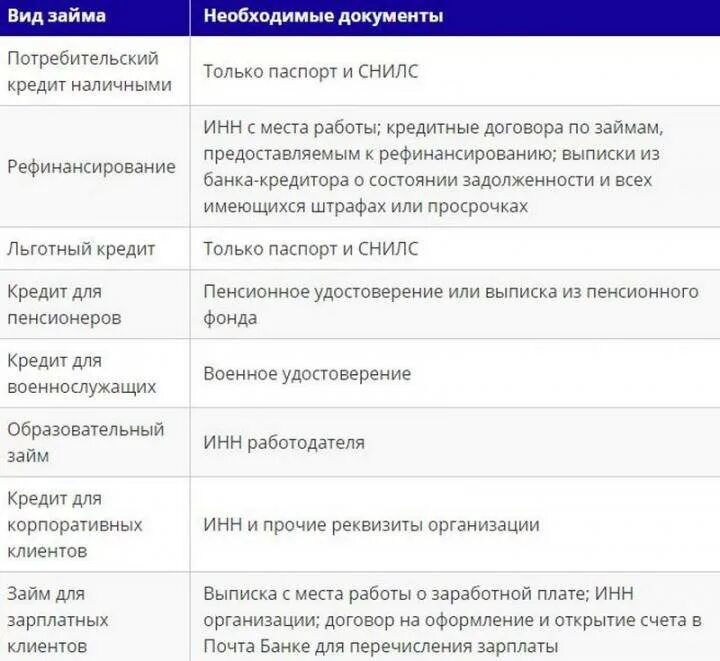 | Вид займа | Необходимые документы |
|---|---|
| Потребительский кредит наличными | Только паспорт и СНИЛС |
| Рефинансирование | ИНН с места работы; кредитные договора по займам, предоставляемым к рефинансированию; выписки из банка-кредитора о состоянии задолженности и всех имеющихся штрафах или просрочках |
| Льготный кредит | Только паспорт и СНИЛС |
| Кредит для пенсионеров | Пенсионное удостоверение или выписка из пенсионного фонда |
| Кредит для военнослужащих | Военное удостоверение |
| Образовательный займ | ИНН работодателя |
| Кредит для корпоративных клиентов | ИНН и прочие реквизиты организации |
| Займ для зарплатных клиентов | Выписка с места работы о заработной плате; ИНН организации; договор на оформление и открытие счета в Почта Банке для перечисления зарплаты |